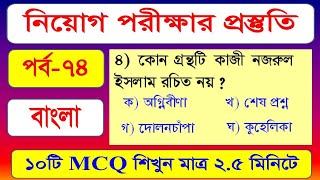 নিয়োগ পরীক্ষার প্রস্তুতি

পর্ব-৭৪

বাংলা

৪) কোন গ্রন্থটি কাজী নজরুল ইসলাম রচিত নয় ?

ক) অগ্নিবীণা
খ) শেষ প্রশ্ন
গ) দোলনচাঁপা
ঘ) কুহেলিকা

১০টি MCQ শিখুন মাত্র ২.৫ মিনিটে